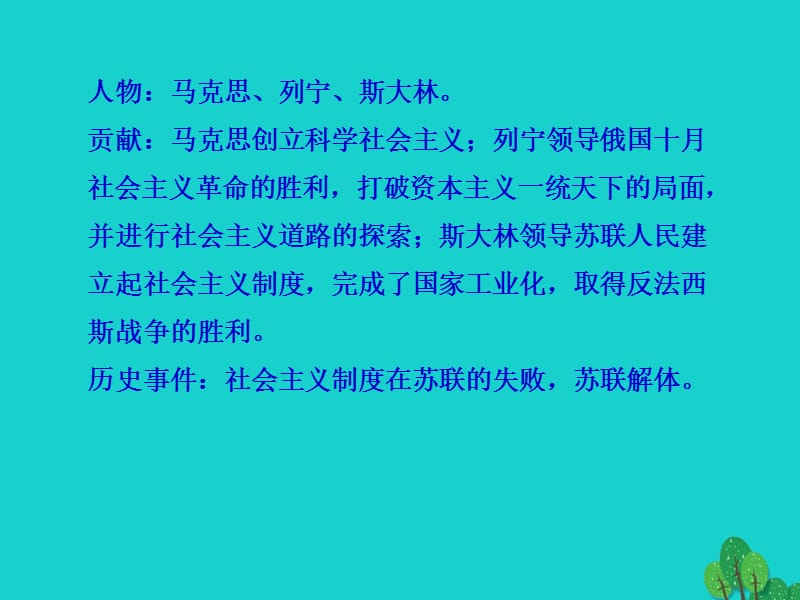 人物：马克思、列宁、斯大林。
贡献：马克思创立科学社会主义；列宁领导俄国十月社会主义革命的胜利，打破资本主义一统天下的局面，并进行社会主义道路的探索；斯大林领导苏联人民建立起社会主义制度，完成了国家工业化，取得反法西斯战争的胜利。
历史事件：社会主义制度在苏联的失败，苏联解体。